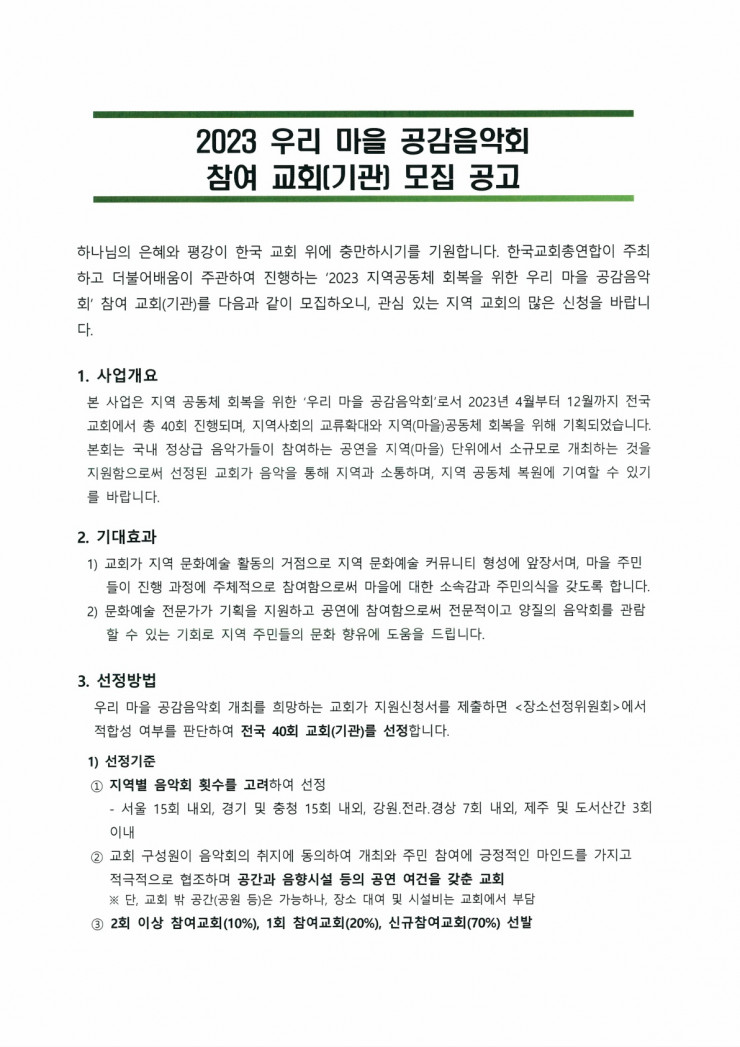 2023 우리 마을 공감음악회
참여 교회(기관) 모집 공고

하나님의 은혜와 평강이 한국 교회 위에 충만하시기를 기원합니다. 한국교회총연합이 주최하고 더불어배움이 주관하여 진행하는 '2023 지역공동체 회복을 위한 우리 마을 공감음악회' 참여 교회(기관)를 다음과 같이 모집하오니, 관심 있는 지역 교회의 많은 신청을 바랍니다.

1. 사업개요
본 사업은 지역 공동체 회복을 위한 '우리 마을 공감음악회'로서 2023년 4월부터 12월까지 전국 교회에서 총 40회 진행되며, 지역사회의 교류확대와 지역(마을)공동체 회복을 위해 기획되었습니다. 본회는 국내 정상급 음악가들이 참여하는 공연을 지역(마을) 단위에서 소규모로 개최하는 것을 지원함으로써 선정된 교회가 음악을 통해 지역과 소통하며, 지역 공동체 복원에 기여할 수 있기를 바랍니다.

2. 기대효과
1) 교회가 지역 문화예술 활동의 거점으로 지역 문화예술 커뮤니티 형성에 앞장서며, 마을 주민들이 진행 과정에 주체적으로 참여함으로써 마을에 대한 소속감과 주민의식을 갖도록 합니다.
2) 문화예술 전문가가 기획을 지원하고 공연에 참여함으로써 전문적이고 양질의 음악회를 관람할 수 있는 기회로 지역 주민들의 문화 향유에 도움을 드립니다.

3. 선정방법
우리 마을 공감음악회 개최를 희망하는 교회가 지원신청서를 제출하면 <장소선정위원회>에서 적합성 여부를 판단하여 전국 40회 교회(기관)를 선정합니다.
1) 선정기준
① 지역별 음악회 횟수를 고려하여 선정
- 서울 15회 내외, 경기 및 충청 15회 내외, 강원.전라.경상 7회 내외, 제주 및 도서산간 3회 이내
② 교회 구성원이 음악회의 취지에 동의하여 개최와 주민 참여에 긍정적인 마인드를 가지고 적극적으로 협조하며 공간과 음향시설 등의 공연 여건을 갖춘 교회
※ 단, 교회 밖 공간(공원 등)은 가능하나, 장소 대여 및 시설비는 교회에서 부담
③ 2회 이상 참여교회(10%), 1회 참여교회(20%), 신규참여교회(70%) 선발